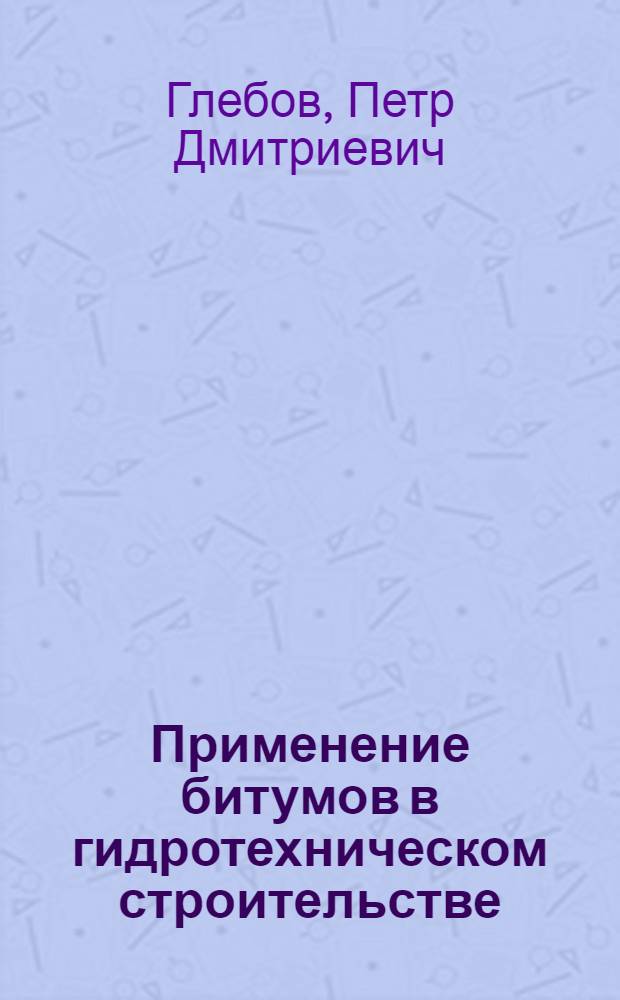 Глебов, Петр Дмитриевич

Применение битумов в гидротехническом строительстве